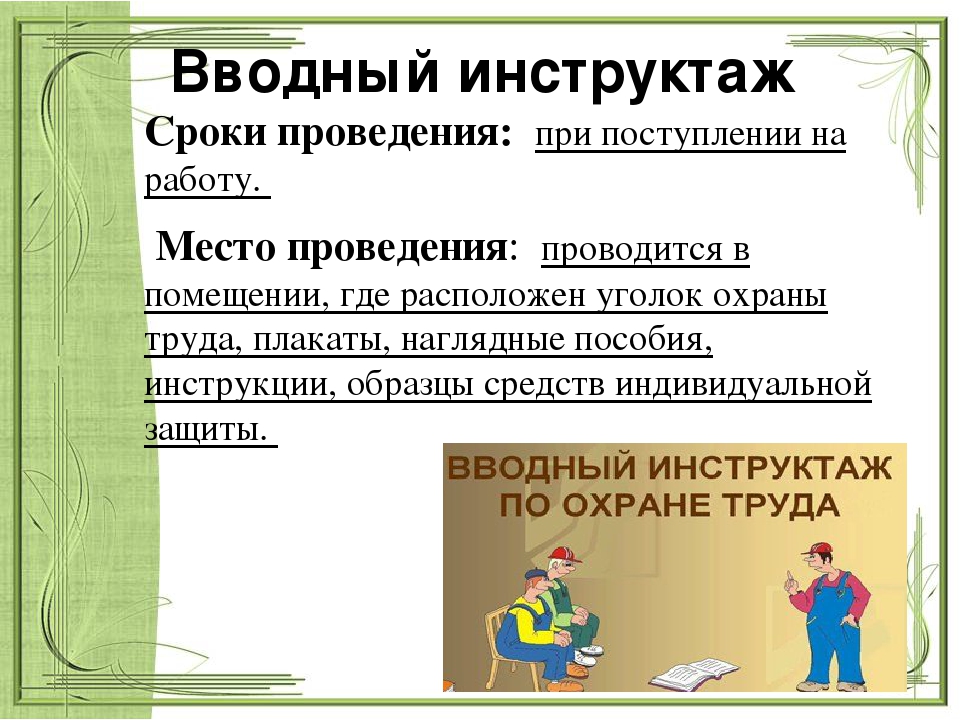 Вводный инструктаж

Сроки проведения: при поступлении на работу.

Место проведения: проводится в помещении, где расположен уголок охраны труда, плакаты, наглядные пособия, инструкции, образцы средств индивидуальной защиты.

ВВОДНЫЙ ИНСТРУКТАЖ ПО ОХРАНЕ ТРУДА